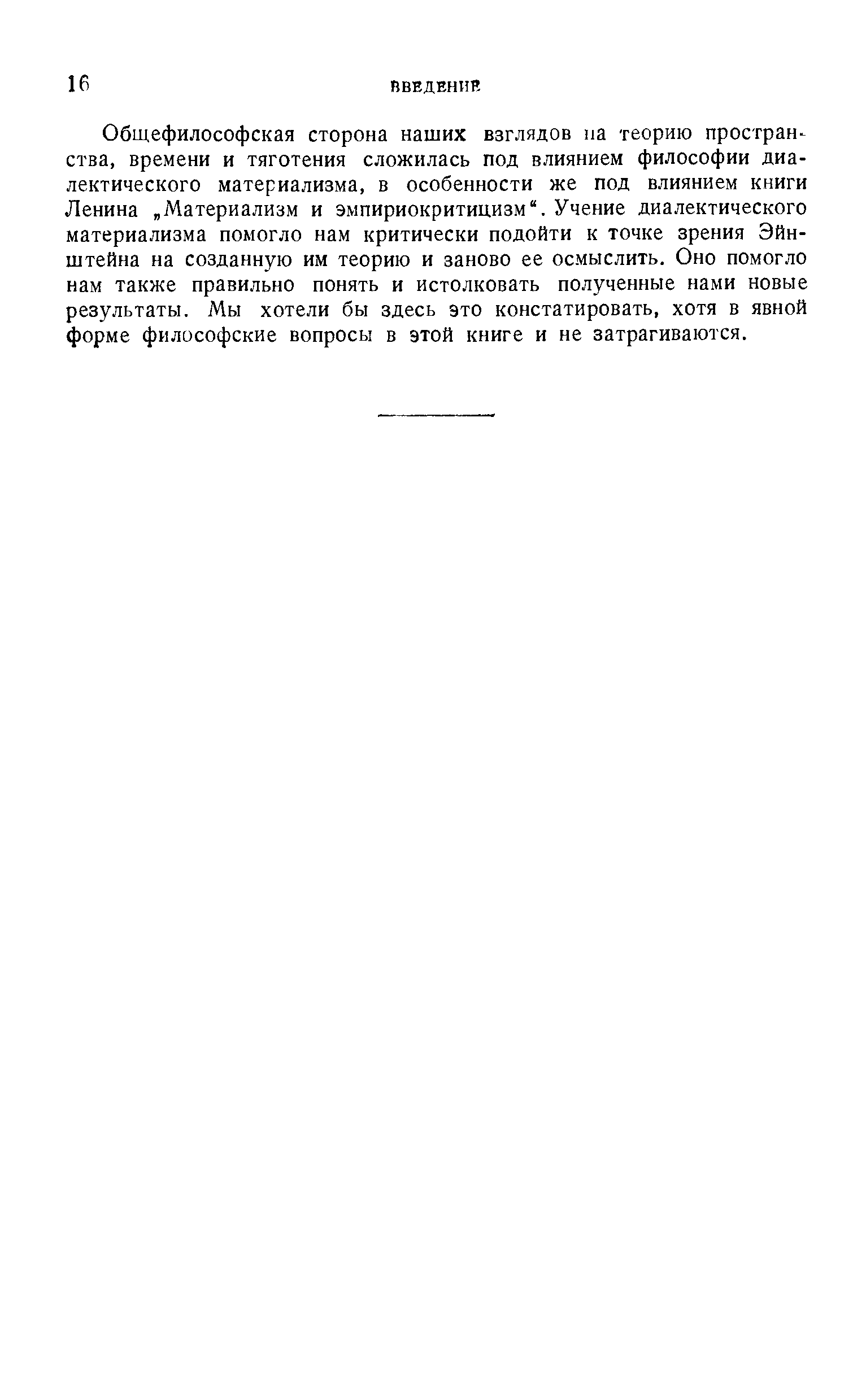 16 ВВЕДЕНИЕ

Общефилософская сторона наших взглядов на теорию пространства, времени и тяготения сложилась под влиянием философии диалектического материализма, в особенности же под влиянием книги Ленина „Материализм и эмпириокритицизм“. Учение диалектического материализма помогло нам критически подойти к точке зрения Эйнштейна на созданную им теорию и заново ее осмыслить. Оно помогло нам также правильно понять и истолковать полученные нами новые результаты. Мы хотели бы здесь это констатировать, хотя в явной форме философские вопросы в этой книге и не затрагиваются.